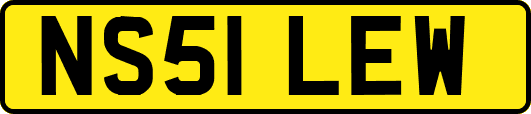 NS51 LEW